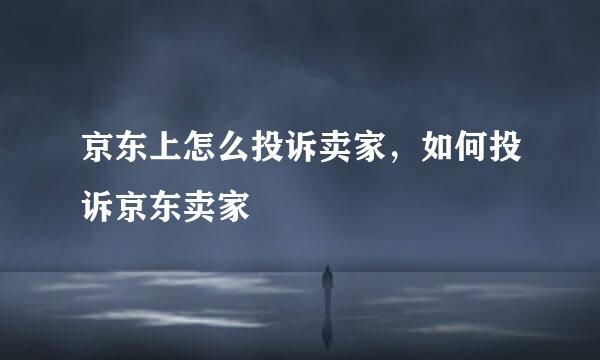 京东上怎么投诉卖家，如何投诉京东卖家